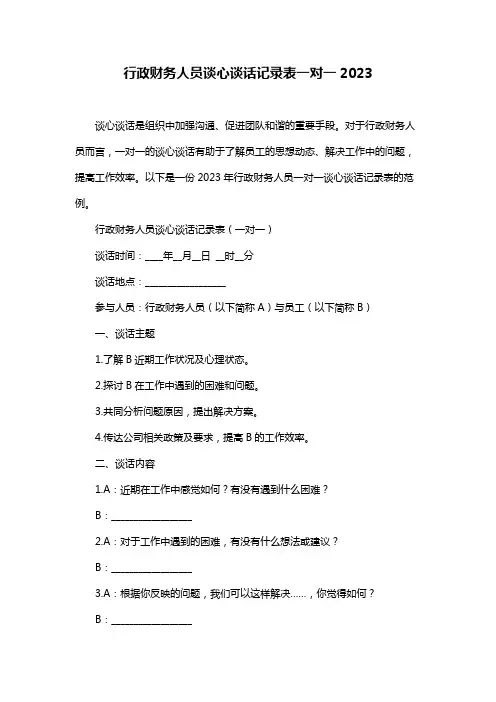 行政财务人员谈心谈话记录表一对一 2023

谈心谈话是组织中加强沟通、促进团队和谐的重要手段。对于行政财务人员而言，一对一的谈心谈话有助于了解员工的思想动态、解决工作中的问题，提高工作效率。以下是一份 2023 年行政财务人员一对一谈心谈话记录表的范例。

行政财务人员谈心谈话记录表（一对一）

谈话时间：____年__月__日 __时__分

谈话地点：________________

参与人员：行政财务人员（以下简称 A）与员工（以下简称 B）

一、谈话主题

1.了解 B 近期工作状况及心理状态。

2.探讨 B 在工作中遇到的困难和问题。

3.共同分析问题原因，提出解决方案。

4.传达公司相关政策及要求，提高 B 的工作效率。

二、谈话内容

1.A：近期在工作中感觉如何？有没有遇到什么困难？

B：________________

2.A：对于工作中遇到的困难，有没有什么想法或建议？

B：________________

3.A：根据你反映的问题，我们可以这样解决……，你觉得如何？

B：________________